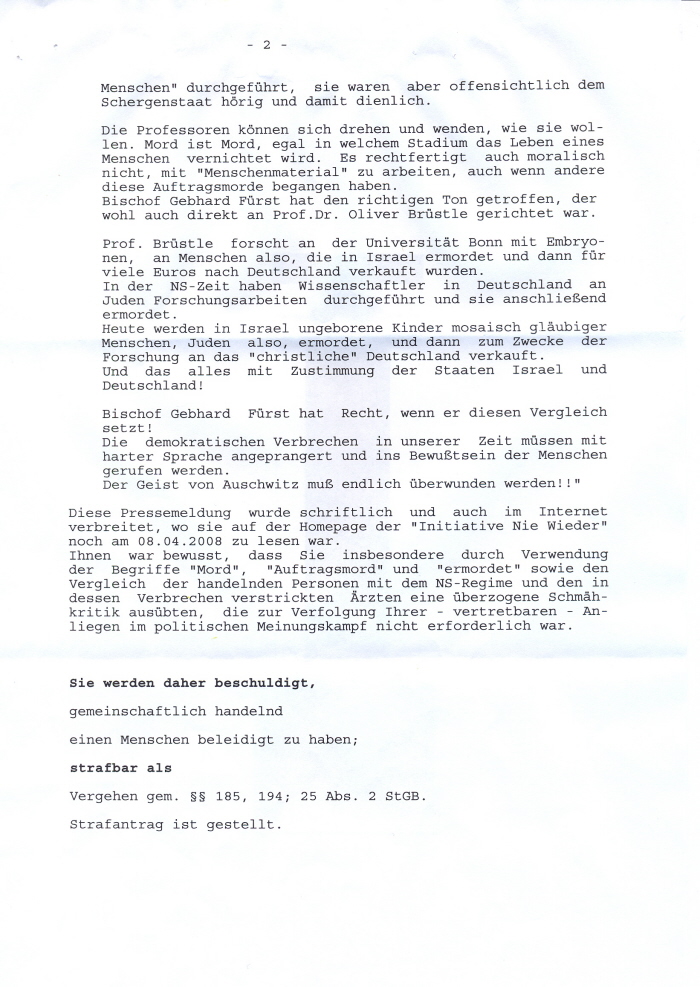 - 2 -

Menschen" durchgeführt, sie waren aber offensichtlich dem Schergenstaat hörig und damit dienlich.

Die Professoren können sich drehen und wenden, wie sie wollen. Mord ist Mord, egal in welchem Stadium das Leben eines Menschen vernichtet wird. Es rechtfertigt auch moralisch nicht, mit "Menschenmaterial" zu arbeiten, auch wenn andere diese Auftragsmorde begangen haben.
Bischof Gebhard Fürst hat den richtigen Ton getroffen, der wohl auch direkt an Prof.Dr. Oliver Brüstle gerichtet war.

Prof. Brüstle forscht an der Universität Bonn mit Embryonen, an Menschen also, die in Israel ermordet und dann für viele Euros nach Deutschland verkauft wurden.
In der NS-Zeit haben Wissenschaftler in Deutschland an Juden Forschungsarbeiten durchgeführt und sie anschließend ermordet.
Heute werden in Israel ungeborene Kinder mosaisch gläubiger Menschen, Juden also, ermordet, und dann zum Zwecke der Forschung an das "christliche" Deutschland verkauft.
Und das alles mit Zustimmung der Staaten Israel und Deutschland!

Bischof Gebhard Fürst hat Recht, wenn er diesen Vergleich setzt!
Die demokratischen Verbrechen in unserer Zeit müssen mit harter Sprache angeprangert und ins Bewußtsein der Menschen gerufen werden.
Der Geist von Auschwitz muß endlich überwunden werden!!"

Diese Pressemeldung wurde schriftlich und auch im Internet verbreitet, wo sie auf der Homepage der "Initiative Nie Wieder" noch am 08.04.2008 zu lesen war.
Ihnen war bewusst, dass Sie insbesondere durch Verwendung der Begriffe "Mord", "Auftragsmord" und "ermordet" sowie den Vergleich der handelnden Personen mit dem NS-Regime und den in dessen Verbrechen verstrickten Ärzten eine überzogene Schmähkritik ausübten, die zur Verfolgung Ihrer - vertretbaren - Anliegen im politischen Meinungskampf nicht erforderlich war.

Sie werden daher beschuldigt,

gemeinschaftlich handelnd

einen Menschen beleidigt zu haben;

strafbar als

Vergehen gem. §§ 185, 194; 25 Abs. 2 StGB.

Strafantrag ist gestellt.